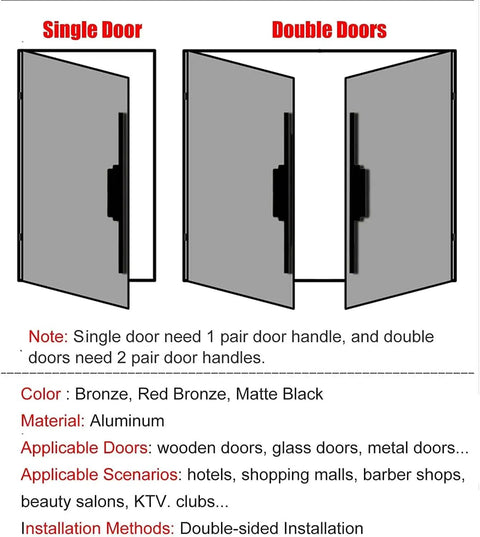 Single Door

Double Doors

Note: Single door need 1 pair door handle, and double doors need 2 pair door handles.

Color : Bronze, Red Bronze, Matte Black

Material: Aluminum

Applicable Doors: wooden doors, glass doors, metal doors...

Applicable Scenarios: hotels, shopping malls, barber shops, beauty salons, KTV. clubs...

Installation Methods: Double-sided Installation